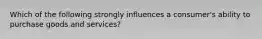 Which of the following strongly influences a consumer's ability to purchase goods and services?